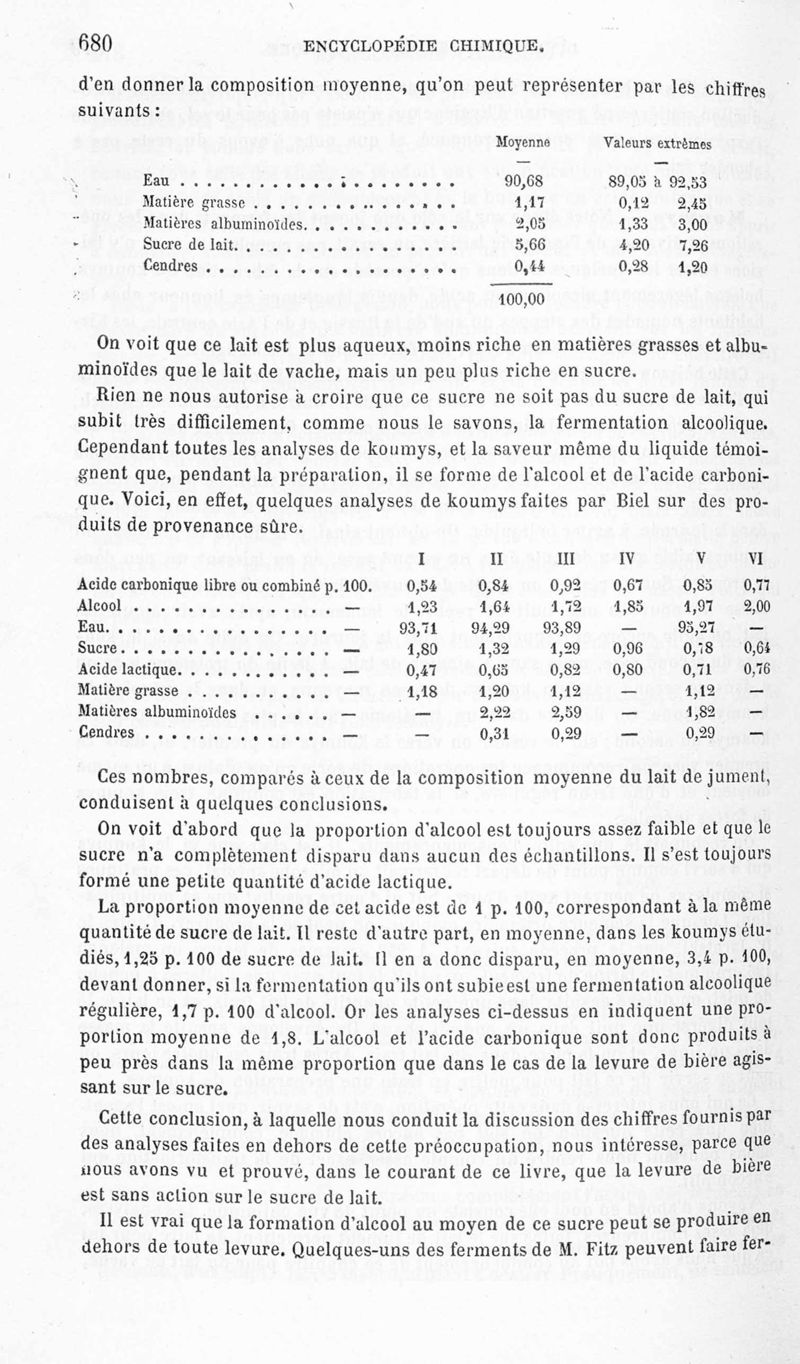 680 ENCYCLOPÉDIE CHIMIQUE.

d'en donner la composition moyenne, qu'on peut représenter par les chiffres suivants :

| | Moyenne | Valeurs extrêmes |
|---|---|---|
| Eau | 90,68 | 89,05 à 92,53 |
| Matière grasse | 1,17 | 0,12 2,45 |
| Matières albuminoïdes | 2,05 | 1,33 3,00 |
| Sucre de lait | 5,66 | 4,20 7,26 |
| Cendres | 0,44 | 0,28 1,20 |
| | 100,00 | |

On voit que ce lait est plus aqueux, moins riche en matières grasses et albuminoïdes que le lait de vache, mais un peu plus riche en sucre.

Rien ne nous autorise à croire que ce sucre ne soit pas du sucre de lait, qui subit très difficilement, comme nous le savons, la fermentation alcoolique. Cependant toutes les analyses de koumys, et la saveur même du liquide témoignent que, pendant la préparation, il se forme de l'alcool et de l'acide carbonique. Voici, en effet, quelques analyses de koumys faites par Biel sur des produits de provenance sûre.

| | I | II | III | IV | V | VI |
|---|---|---|---|---|---|---|
| Acide carbonique libre ou combiné p. 100. | 0,54 | 0,84 | 0,92 | 0,67 | 0,85 | 0,77 |
| Alcool — | 1,23 | 1,64 | 1,72 | 1,85 | 1,97 | 2,00 |
| Eau — | 93,71 | 94,29 | 93,89 | — | 95,27 | — |
| Sucre — | 1,80 | 1,32 | 1,29 | 0,96 | 0,78 | 0,64 |
| Acide lactique — | 0,47 | 0,65 | 0,82 | 0,80 | 0,71 | 0,76 |
| Matière grasse — | 1,18 | 1,20 | 1,12 | — | 1,12 | — |
| Matières albuminoïdes — | — | 2,22 | 2,59 | — | 1,82 | — |
| Cendres — | — | 0,31 | 0,29 | — | 0,29 | — |

Ces nombres, comparés à ceux de la composition moyenne du lait de jument, conduisent à quelques conclusions.

On voit d'abord que la proportion d'alcool est toujours assez faible et que le sucre n'a complètement disparu dans aucun des échantillons. Il s'est toujours formé une petite quantité d'acide lactique.

La proportion moyenne de cet acide est de 1 p. 100, correspondant à la même quantité de sucre de lait. Il reste d'autre part, en moyenne, dans les koumys étudiés, 1,25 p. 100 de sucre de lait. Il en a donc disparu, en moyenne, 3,4 p. 100, devant donner, si la fermentation qu'ils ont subie est une fermentation alcoolique régulière, 1,7 p. 100 d'alcool. Or les analyses ci-dessus en indiquent une proportion moyenne de 1,8. L'alcool et l'acide carbonique sont donc produits à peu près dans la même proportion que dans le cas de la levure de bière agissant sur le sucre.

Cette conclusion, à laquelle nous conduit la discussion des chiffres fournis par des analyses faites en dehors de cette préoccupation, nous intéresse, parce que nous avons vu et prouvé, dans le courant de ce livre, que la levure de bière est sans action sur le sucre de lait.

Il est vrai que la formation d'alcool au moyen de ce sucre peut se produire en dehors de toute levure. Quelques-uns des ferments de M. Fitz peuvent faire fer-